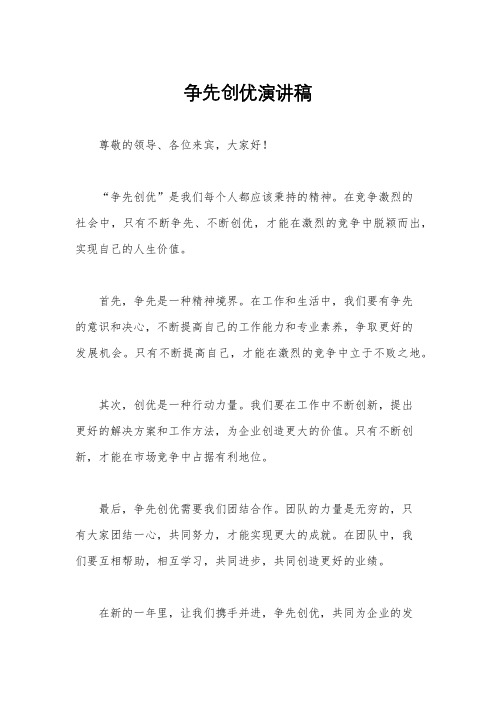 争先创优演讲稿

尊敬的领导、各位来宾，大家好！

“争先创优”是我们每个人都应该秉持的精神。在竞争激烈的社会中，只有不断争先、不断创优，才能在激烈的竞争中脱颖而出，实现自己的人生价值。

首先，争先是一种精神境界。在工作和生活中，我们要有争先的意识和决心，不断提高自己的工作能力和专业素养，争取更好的发展机会。只有不断提高自己，才能在激烈的竞争中立于不败之地。

其次，创优是一种行动力量。我们要在工作中不断创新，提出更好的解决方案和工作方法，为企业创造更大的价值。只有不断创新，才能在市场竞争中占据有利地位。

最后，争先创优需要我们团结合作。团队的力量是无穷的，只有大家团结一心，共同努力，才能实现更大的成就。在团队中，我们要互相帮助，相互学习，共同进步，共同创造更好的业绩。

在新的一年里，让我们携手并进，争先创优，共同为企业的发